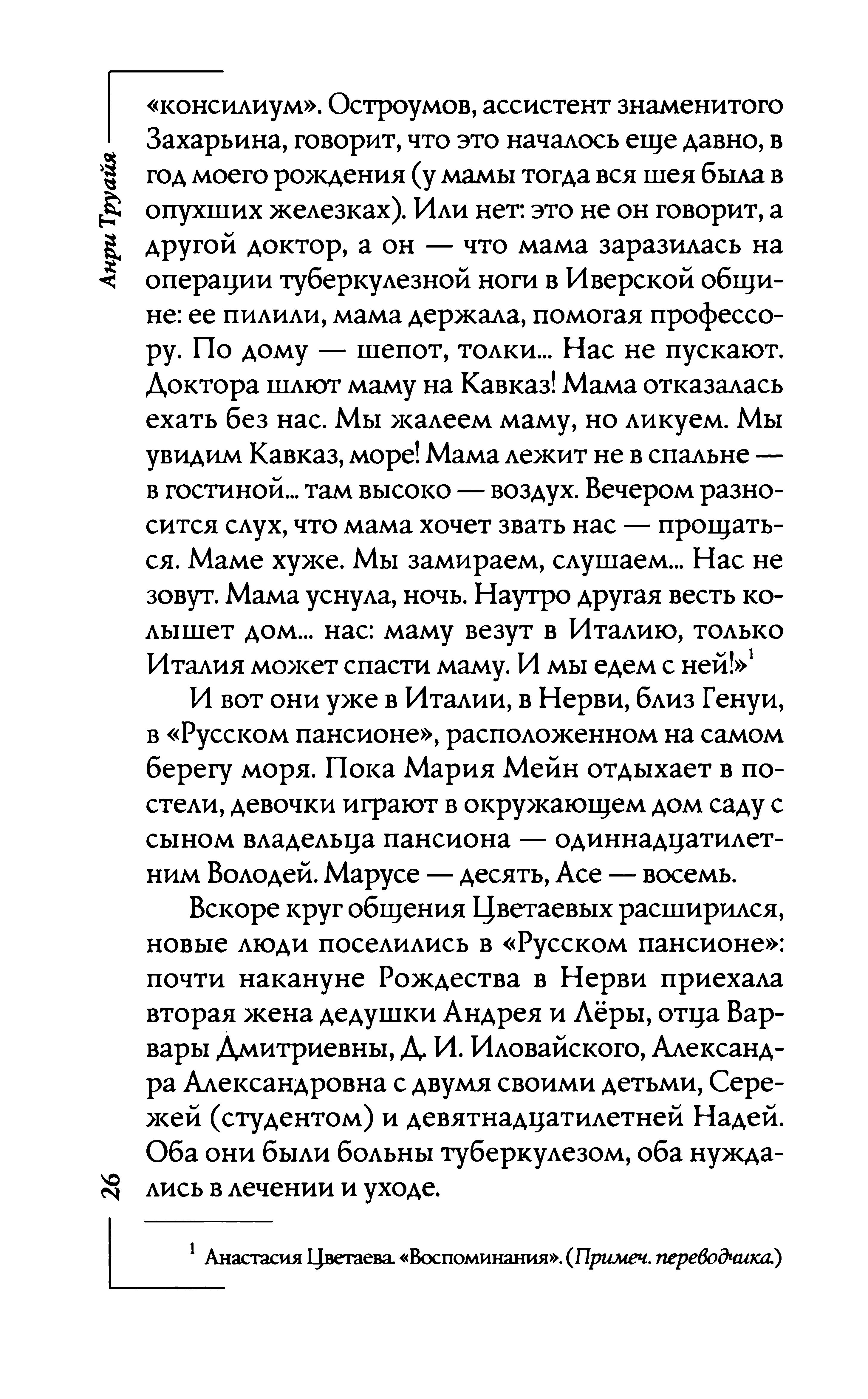 Анри Труайя

«консилиум». Остроумов, ассистент знаменитого Захарьина, говорит, что это началось еще давно, в год моего рождения (у мамы тогда вся шея была в опухших железках). Или нет: это не он говорит, а другой доктор, а он — что мама заразилась на операции туберкулезной ноги в Иверской общине: ее пилили, мама держала, помогая профессору. По дому — шепот, толки... Нас не пускают. Доктора шлют маму на Кавказ! Мама отказалась ехать без нас. Мы жалеем маму, но ликуем. Мы увидим Кавказ, море! Мама лежит не в спальне — в гостиной... там высоко — воздух. Вечером разносится слух, что мама хочет звать нас — прощаться. Маме хуже. Мы замираем, слушаем... Нас не зовут. Мама уснула, ночь. Наутро другая весть колышет дом... нас: маму везут в Италию, только Италия может спасти маму. И мы едем с ней!»$^1$

И вот они уже в Италии, в Нерви, близ Генуи, в «Русском пансионе», расположенном на самом берегу моря. Пока Мария Мейн отдыхает в постели, девочки играют в окружающем дом саду с сыном владельца пансиона — одиннадцатилетним Володей. Марусе — десять, Асе — восемь.

Вскоре круг общения Цветаевых расширился, новые люди поселились в «Русском пансионе»: почти накануне Рождества в Нерви приехала вторая жена дедушки Андрея и Лёры, отца Варвары Дмитриевны, Д. И. Иловайского, Александра Александровна с двумя своими детьми, Сережей (студентом) и девятнадцатилетней Надей. Оба они были больны туберкулезом, оба нуждались в лечении и уходе.

26

$^1$ Анастасия Цветаева. «Воспоминания». (Примеч. переводчика.)